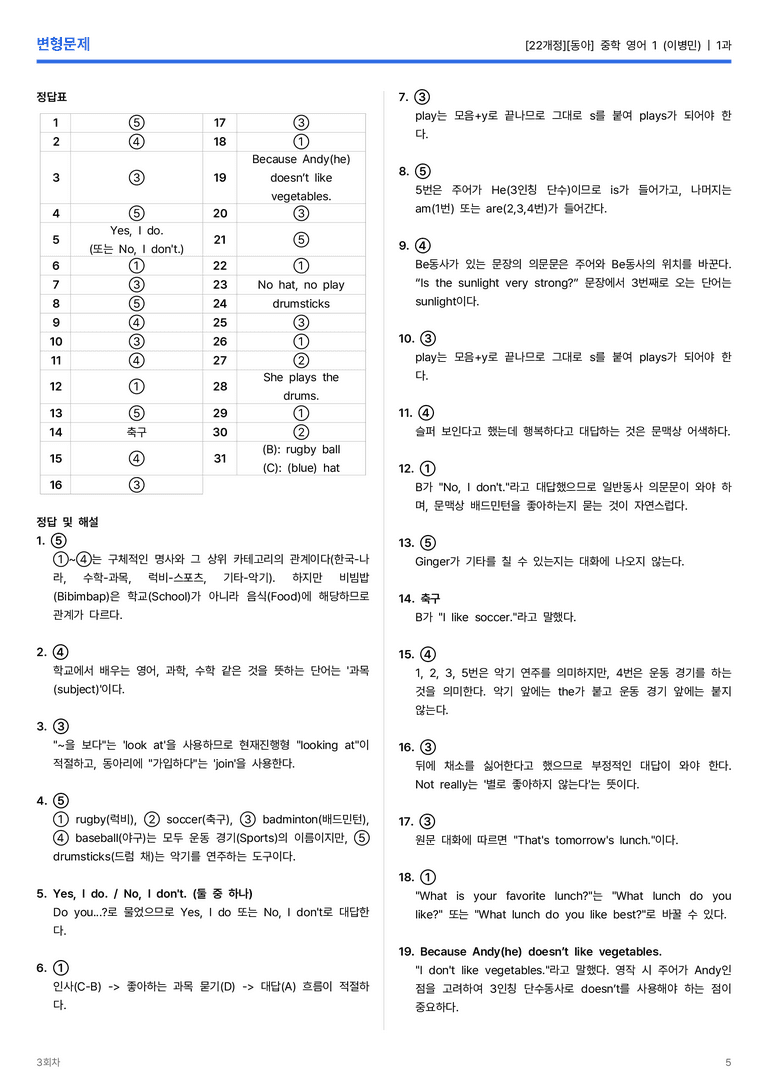 변형문제

[22개정][동아] 중학 영어 1 (이병민) | 1과

정답표

| 1 | ⑤ | 17 | ③ |
|---|---|---|---|
| 2 | ④ | 18 | ① |
| 3 | ③ | 19 | Because Andy(he) doesn't like vegetables. |
| 4 | ⑤ | 20 | ③ |
| 5 | Yes, I do. (또는 No, I don't.) | 21 | ⑤ |
| 6 | ① | 22 | ① |
| 7 | ③ | 23 | No hat, no play |
| 8 | ⑤ | 24 | drumsticks |
| 9 | ④ | 25 | ③ |
| 10 | ③ | 26 | ① |
| 11 | ④ | 27 | ② |
| 12 | ① | 28 | She plays the drums. |
| 13 | ⑤ | 29 | ① |
| 14 | 축구 | 30 | ② |
| 15 | ④ | 31 | (B): rugby ball (C): (blue) hat |
| 16 | ③ | | |

정답 및 해설

1. ⑤
①~④는 구체적인 명사와 그 상위 카테고리의 관계이다(한국-나라, 수학-과목, 럭비-스포츠, 기타-악기). 하지만 비빔밥(Bibimbap)은 학교(School)가 아니라 음식(Food)에 해당하므로 관계가 다르다.

2. ④
학교에서 배우는 영어, 과학, 수학 같은 것을 뜻하는 단어는 '과목(subject)'이다.

3. ③
"~을 보다"는 'look at'을 사용하므로 현재진행형 "looking at"이 적절하고, 동아리에 "가입하다"는 'join'을 사용한다.

4. ⑤
① rugby(럭비), ② soccer(축구), ③ badminton(배드민턴), ④ baseball(야구)는 모두 운동 경기(Sports)의 이름이지만, ⑤ drumsticks(드럼 채)는 악기를 연주하는 도구이다.

5. Yes, I do. / No, I don't. (둘 중 하나)
Do you...?로 물었으므로 Yes, I do 또는 No, I don't로 대답한다.

6. ①
인사(C-B) -> 좋아하는 과목 묻기(D) -> 대답(A) 흐름이 적절하다.

7. ③
play는 모음+y로 끝나므로 그대로 s를 붙여 plays가 되어야 한다.

8. ⑤
5번은 주어가 He(3인칭 단수)이므로 is가 들어가고, 나머지는 am(1번) 또는 are(2,3,4번)가 들어간다.

9. ④
Be동사가 있는 문장의 의문문은 주어와 Be동사의 위치를 바꾼다. "Is the sunlight very strong?" 문장에서 3번째로 오는 단어는 sunlight이다.

10. ③
play는 모음+y로 끝나므로 그대로 s를 붙여 plays가 되어야 한다.

11. ④
슬퍼 보인다고 했는데 행복하다고 대답하는 것은 문맥상 어색하다.

12. ①
B가 "No, I don't."라고 대답했으므로 일반동사 의문문이 와야 하며, 문맥상 배드민턴을 좋아하는지 묻는 것이 자연스럽다.

13. ⑤
Ginger가 기타를 칠 수 있는지는 대화에 나오지 않는다.

14. 축구
B가 "I like soccer."라고 말했다.

15. ④
1, 2, 3, 5번은 악기 연주를 의미하지만, 4번은 운동 경기를 하는 것을 의미한다. 악기 앞에는 the가 붙고 운동 경기 앞에는 붙지 않는다.

16. ③
뒤에 채소를 싫어한다고 했으므로 부정적인 대답이 와야 한다. Not really는 '별로 좋아하지 않는다'는 뜻이다.

17. ③
원문 대화에 따르면 "That's tomorrow's lunch."이다.

18. ①
"What is your favorite lunch?"는 "What lunch do you like?" 또는 "What lunch do you like best?"로 바꿀 수 있다.

19. Because Andy(he) doesn't like vegetables.
"I don't like vegetables."라고 말했다. 영작 시 주어가 Andy인 점을 고려하여 3인칭 단수동사로 doesn't를 사용해야 하는 점이 중요하다.

3회차

5